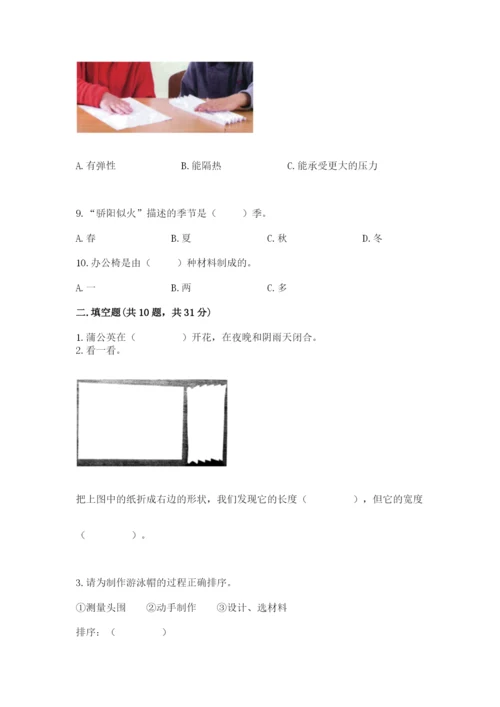 A. 有弹性　　B. 能隔热　　C. 能承受更大的压力

9. “骄阳似火”描述的季节是（　　）季。

A. 春　　B. 夏　　C. 秋　　D. 冬

10. 办公椅是由（　　）种材料制成的。

A. 一　　B. 两　　C. 多

二. 填空题（共 10 题，共 31 分）

1. 蒲公英在（　　　）开花，在夜晚和阴雨天闭合。
2. 看一看。

把上图中的纸折成右边的形状，我们发现它的长度（　　　），但它的宽度（　　　）。

3. 请为制作游泳帽的过程正确排序。

①测量头围　②动手制作　③设计、选材料

排序：（　　　）